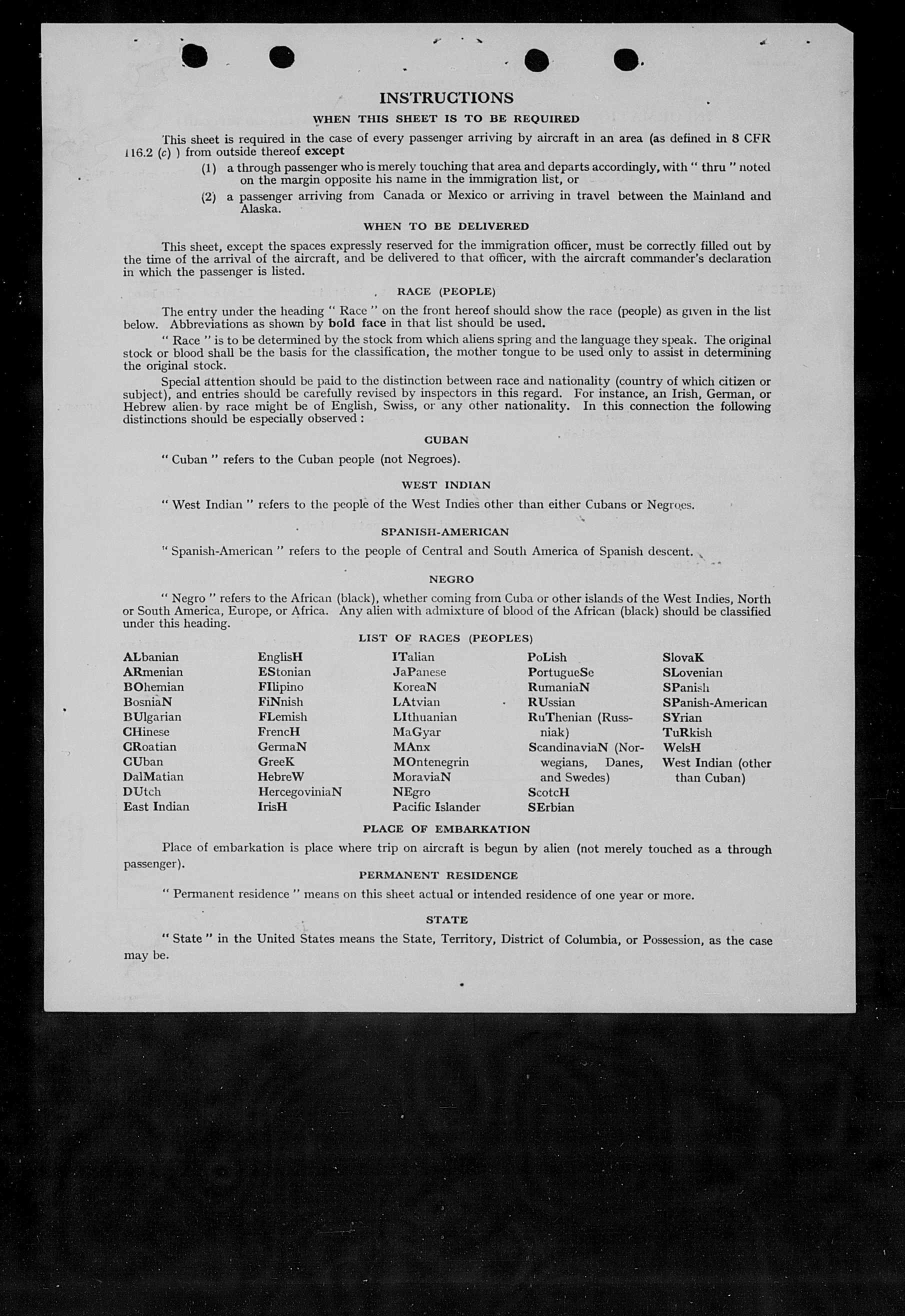 INSTRUCTIONS

WHEN THIS SHEET IS TO BE REQUIRED

This sheet is required in the case of every passenger arriving by aircraft in an area (as defined in 8 CFR 116.2 (c) ) from outside thereof except

(1) a through passenger who is merely touching that area and departs accordingly, with " thru " noted on the margin opposite his name in the immigration list, or

(2) a passenger arriving from Canada or Mexico or arriving in travel between the Mainland and Alaska.

WHEN TO BE DELIVERED

This sheet, except the spaces expressly reserved for the immigration officer, must be correctly filled out by the time of the arrival of the aircraft, and be delivered to that officer, with the aircraft commander's declaration in which the passenger is listed.

RACE (PEOPLE)

The entry under the heading " Race " on the front hereof should show the race (people) as given in the list below. Abbreviations as shown by bold face in that list should be used.

" Race " is to be determined by the stock from which aliens spring and the language they speak. The original stock or blood shall be the basis for the classification, the mother tongue to be used only to assist in determining the original stock.

Special attention should be paid to the distinction between race and nationality (country of which citizen or subject), and entries should be carefully revised by inspectors in this regard. For instance, an Irish, German, or Hebrew alien by race might be of English, Swiss, or any other nationality. In this connection the following distinctions should be especially observed :

CUBAN

" Cuban " refers to the Cuban people (not Negroes).

WEST INDIAN

" West Indian " refers to the people of the West Indies other than either Cubans or Negroes.

SPANISH-AMERICAN

" Spanish-American " refers to the people of Central and South America of Spanish descent.

NEGRO

" Negro " refers to the African (black), whether coming from Cuba or other islands of the West Indies, North or South America, Europe, or Africa. Any alien with admixture of blood of the African (black) should be classified under this heading.

LIST OF RACES (PEOPLES)

ALbanian
ARmenian
BOhemian
BosniaN
BUlgarian
CHinese
CRoatian
CUban
DalMatian
DUtch
East Indian

EnglisH
EStonian
FIlipino
FiNnish
FLemish
FrencH
GermaN
GreeK
HebreW
HercegoviniaN
IrisH

ITalian
JaPanese
KoreaN
LAtvian
LIthuanian
MaGyar
MAnx
MOntenegrin
MoraviaN
NEgro
Pacific Islander

PoLish
PortugueSe
RumaniaN
RUssian
RuThenian (Russniak)
ScandinaviaN (Norwegians, Danes, and Swedes)
ScotcH
SErbian

SlovaK
SLovenian
SPanish
SPanish-American
SYrian
TuRkish
WelsH
West Indian (other than Cuban)

PLACE OF EMBARKATION

Place of embarkation is place where trip on aircraft is begun by alien (not merely touched as a through passenger).

PERMANENT RESIDENCE

" Permanent residence " means on this sheet actual or intended residence of one year or more.

STATE

" State " in the United States means the State, Territory, District of Columbia, or Possession, as the case may be.